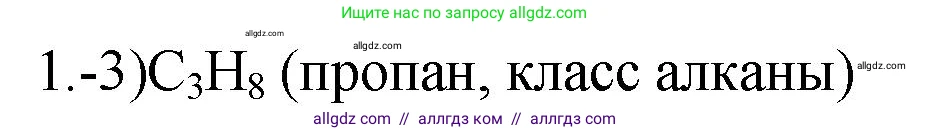 Ищите нас по запросу allgdz.com

allgdz.com

allgdz.com

1.-3)$C_3H_8$ (пропан, класс алканы)

allgdz.com

allgdz com // аллгдз ком // аллгдз com